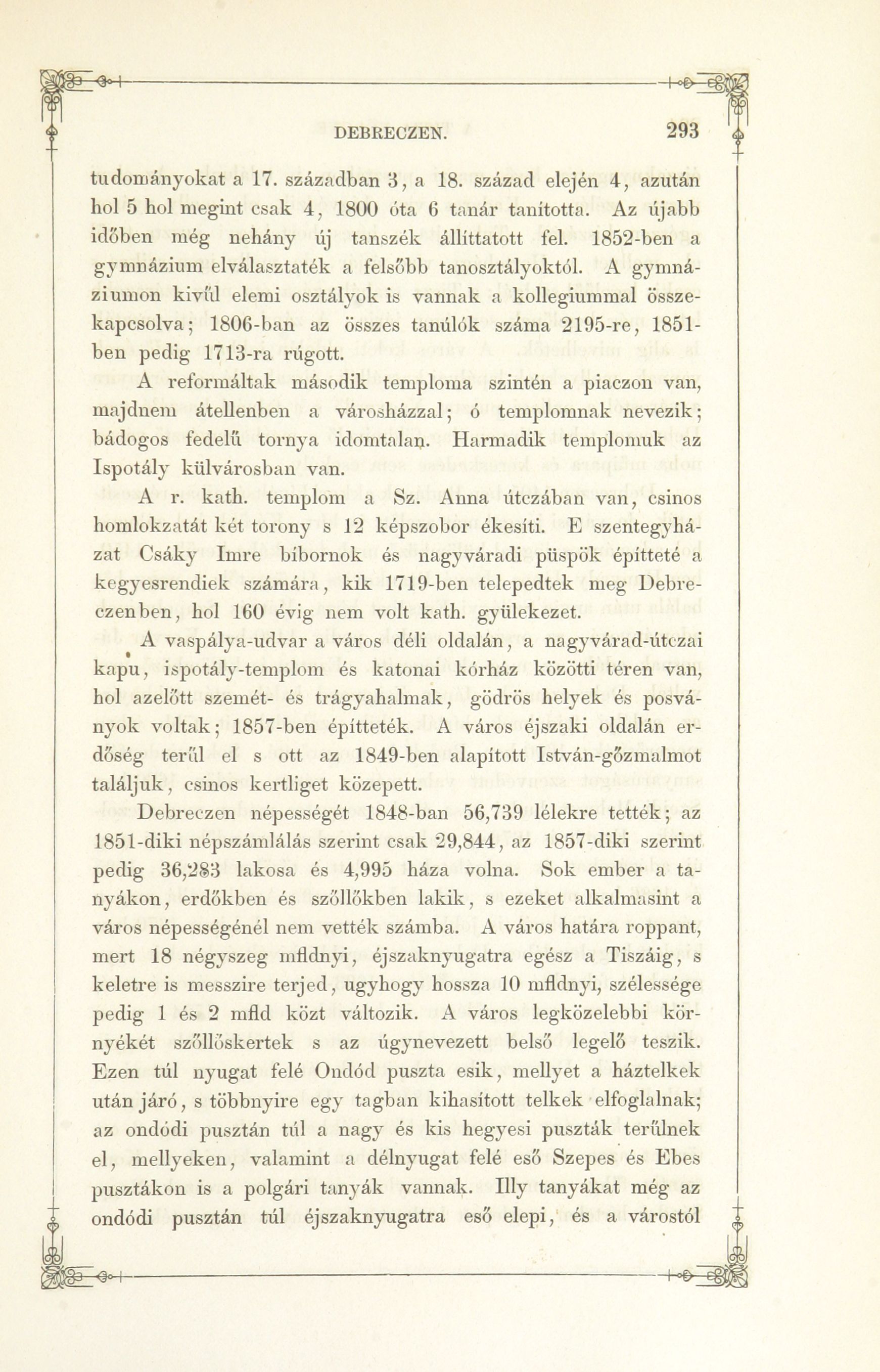 DEBRECZEN. 293

tudományokat a 17. században 3, a 18. század elején 4, azután hol 5 hol megint csak 4, 1800 óta 6 tanár tanította. Az újabb időben még nehány új tanszék állíttatott fel. 1852-ben a gymnázium elválasztaték a felsőbb tanosztályoktól. A gymnáziumon kivűl elemi osztályok is vannak a kollegiummal összekapcsolva; 1806-ban az összes tanúlók száma 2195-re, 1851-ben pedig 1713-ra rúgott.

A reformáltak második temploma szintén a piaczon van, majdnem átellenben a városházzal; ó templomnak nevezik; bádogos fedelű tornya idomtalan. Harmadik templomuk az Ispotály külvárosban van.

A r. kath. templom a Sz. Anna útczában van, csinos homlokzatát két torony s 12 képszobor ékesíti. E szentegyházat Csáky Imre bíbornok és nagyváradi püspök építteté a kegyesrendiek számára, kik 1719-ben telepedtek meg Debreczenben, hol 160 évig nem volt kath. gyülekezet.

A vaspálya-udvar a város déli oldalán, a nagyvárad-útczai kapu, ispotály-templom és katonai kórház közötti téren van, hol azelőtt szemét- és trágyahalmak, gödrös helyek és posványok voltak; 1857-ben építteték. A város éjszaki oldalán erdőség terűl el s ott az 1849-ben alapított István-gőzmalmot találjuk, csinos kertliget közepett.

Debreczen népességét 1848-ban 56,739 lélekre tették; az 1851-diki népszámlálás szerint csak 29,844, az 1857-diki szerint pedig 36,283 lakosa és 4,995 háza volna. Sok ember a tanyákon, erdőkben és szőllőkben lakik, s ezeket alkalmasint a város népességénél nem vették számba. A város határa roppant, mert 18 négyszeg mfldnyi, éjszaknyugatra egész a Tiszáig, s keletre is messzire terjed, ugyhogy hossza 10 mfldnyi, szélessége pedig 1 és 2 mfld közt változik. A város legközelebbi környékét szőllőskertek s az úgynevezett belső legelő teszik. Ezen túl nyugat felé Ondód puszta esik, mellyet a háztelkek után járó, s többnyire egy tagban kihasított telkek elfoglalnak; az ondódi pusztán túl a nagy és kis hegyesi puszták terűlnek el, mellyeken, valamint a délnyugat felé eső Szepes és Ebes pusztákon is a polgári tanyák vannak. Illy tanyákat még az ondódi pusztán túl éjszaknyugatra eső elepi, és a várostól